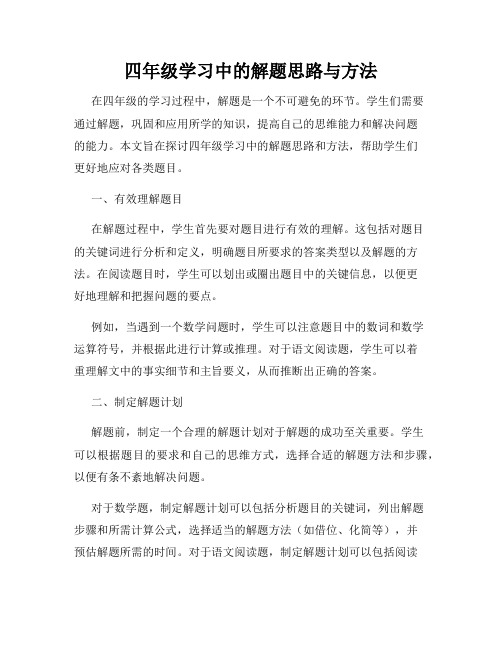 四年级学习中的解题思路与方法

在四年级的学习过程中，解题是一个不可避免的环节。学生们需要通过解题，巩固和应用所学的知识，提高自己的思维能力和解决问题的能力。本文旨在探讨四年级学习中的解题思路和方法，帮助学生们更好地应对各类题目。

一、有效理解题目

在解题过程中，学生首先要对题目进行有效的理解。这包括对题目的关键词进行分析和定义，明确题目所要求的答案类型以及解题的方法。在阅读题目时，学生可以划出或圈出题目中的关键信息，以便更好地理解和把握问题的要点。

例如，当遇到一个数学问题时，学生可以注意题目中的数词和数学运算符号，并根据此进行计算或推理。对于语文阅读题，学生可以着重理解文中的事实细节和主旨要义，从而推断出正确的答案。

二、制定解题计划

解题前，制定一个合理的解题计划对于解题的成功至关重要。学生可以根据题目的要求和自己的思维方式，选择合适的解题方法和步骤，以便有条不紊地解决问题。

对于数学题，制定解题计划可以包括分析题目的关键词，列出解题步骤和所需计算公式，选择适当的解题方法（如借位、化简等），并预估解题所需的时间。对于语文阅读题，制定解题计划可以包括阅读